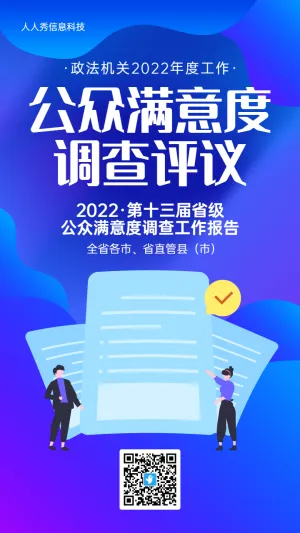 人人秀信息科技

·政法机关2022年度工作·

公众满意度
调查评议

2022·第十三届省级
公众满意度调查工作报告

全省各市、省直管县（市）